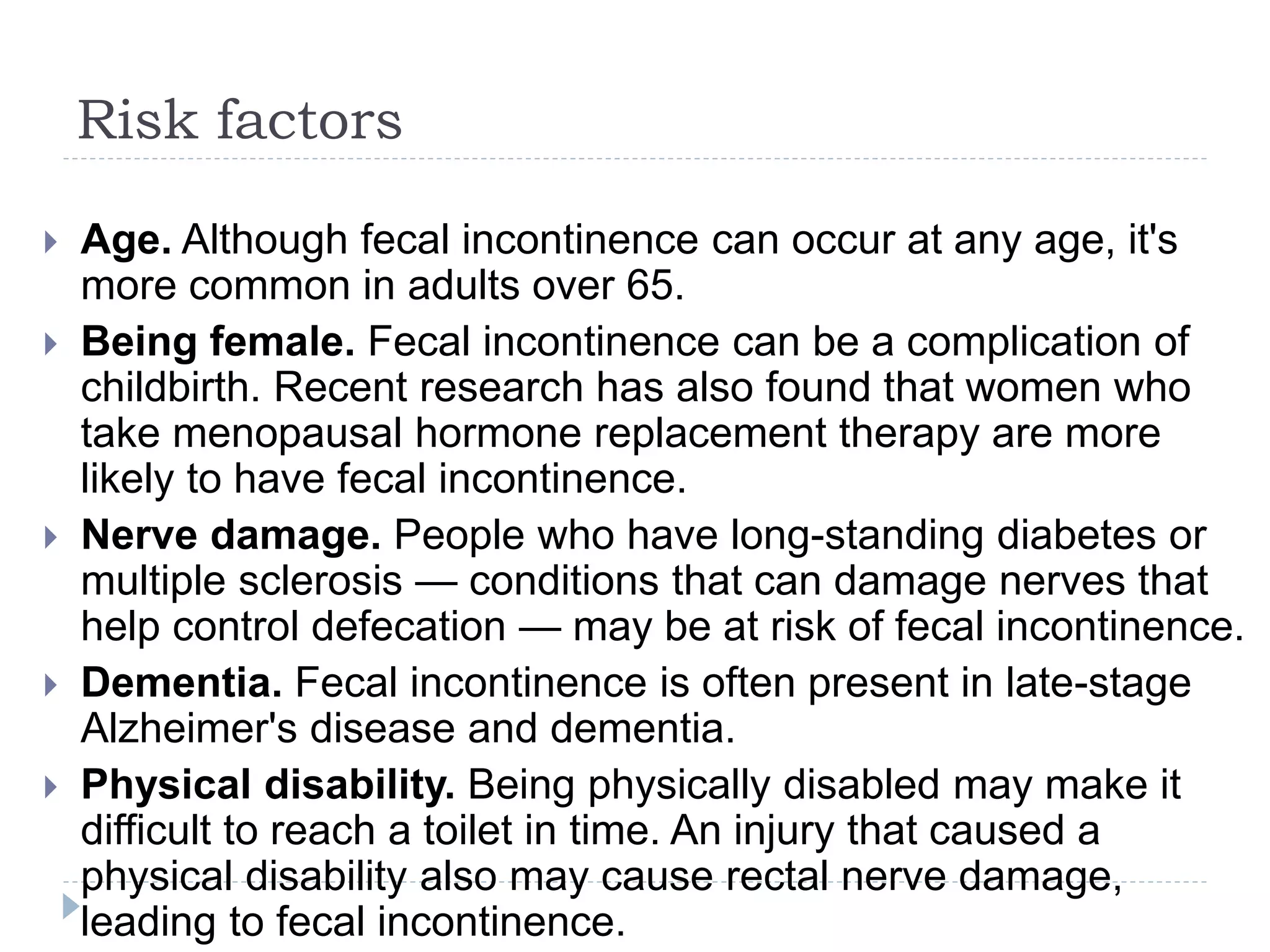 Risk factors

Age. Although fecal incontinence can occur at any age, it's more common in adults over 65.

Being female. Fecal incontinence can be a complication of childbirth. Recent research has also found that women who take menopausal hormone replacement therapy are more likely to have fecal incontinence.

Nerve damage. People who have long-standing diabetes or multiple sclerosis — conditions that can damage nerves that help control defecation — may be at risk of fecal incontinence.

Dementia. Fecal incontinence is often present in late-stage Alzheimer's disease and dementia.

Physical disability. Being physically disabled may make it difficult to reach a toilet in time. An injury that caused a physical disability also may cause rectal nerve damage, leading to fecal incontinence.